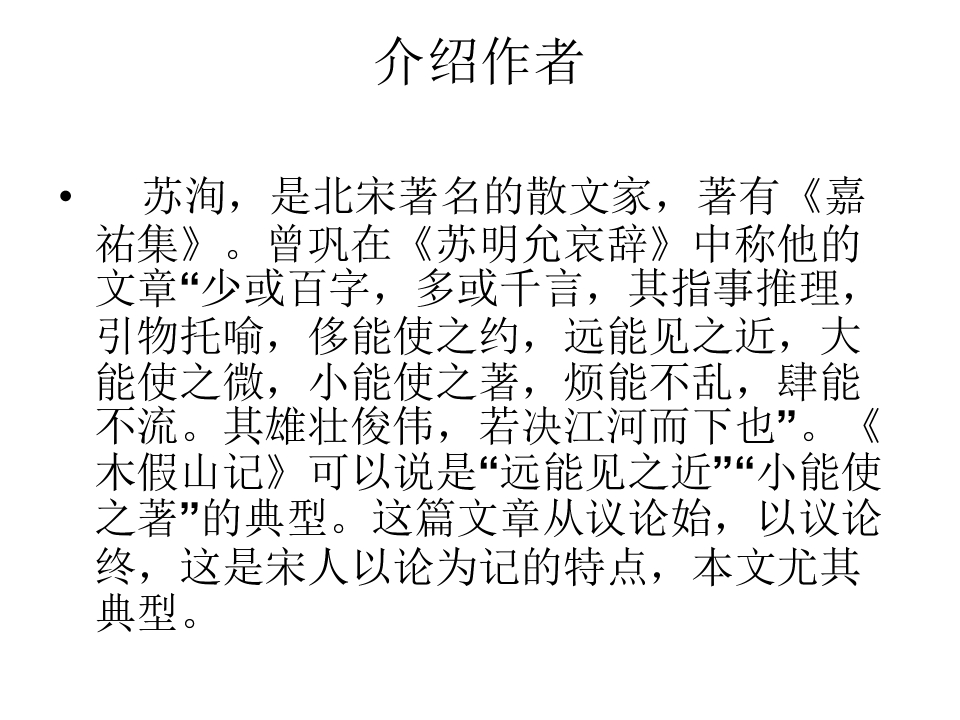 介绍作者

• 苏洵，是北宋著名的散文家，著有《嘉祐集》。曾巩在《苏明允哀辞》中称他的文章“少或百字，多或千言，其指事推理，引物托喻，侈能使之约，远能见之近，大能使之微，小能使之著，烦能不乱，肆能不流。其雄壮俊伟，若决江河而下也”。《木假山记》可以说是“远能见之近”“小能使之著”的典型。这篇文章从议论始，以议论终，这是宋人以论为记的特点，本文尤其典型。